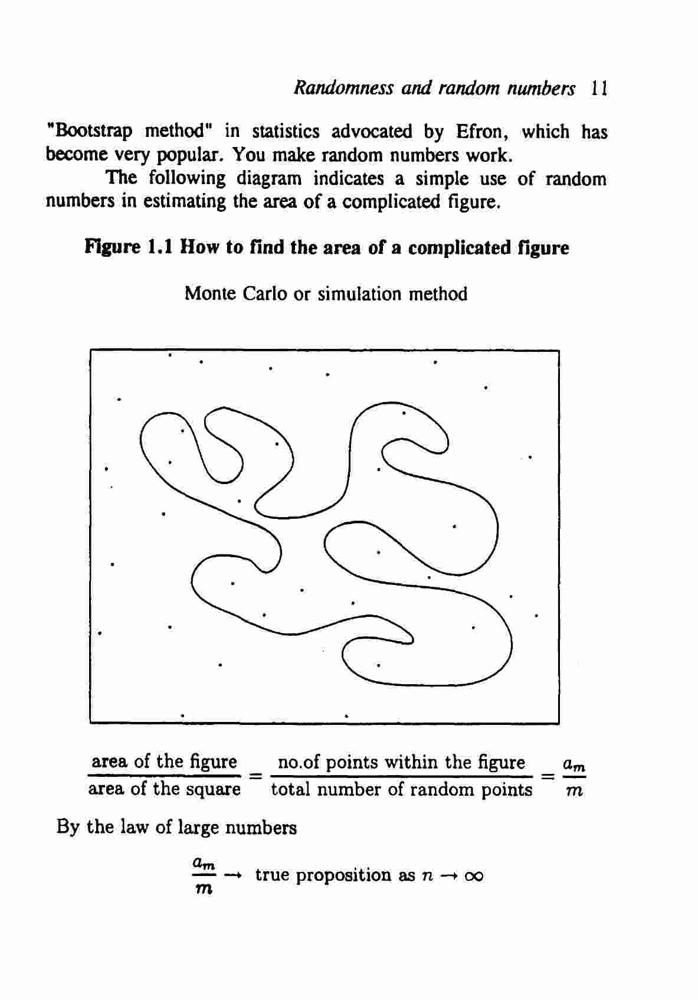 Randomness and random numbers 11

"Bootstrap method" in statistics advocated by Efron, which has become very popular. You make random numbers work.

The following diagram indicates a simple use of random numbers in estimating the area of a complicated figure.

Figure 1.1 How to find the area of a complicated figure

Monte Carlo or simulation method

$\frac{\text{area of the figure}}{\text{area of the square}} = \frac{\text{no.of points within the figure}}{\text{total number of random points}} = \frac{a_m}{m}$

By the law of large numbers

$\frac{a_m}{m} \rightarrow$ true proposition as $n \rightarrow \infty$